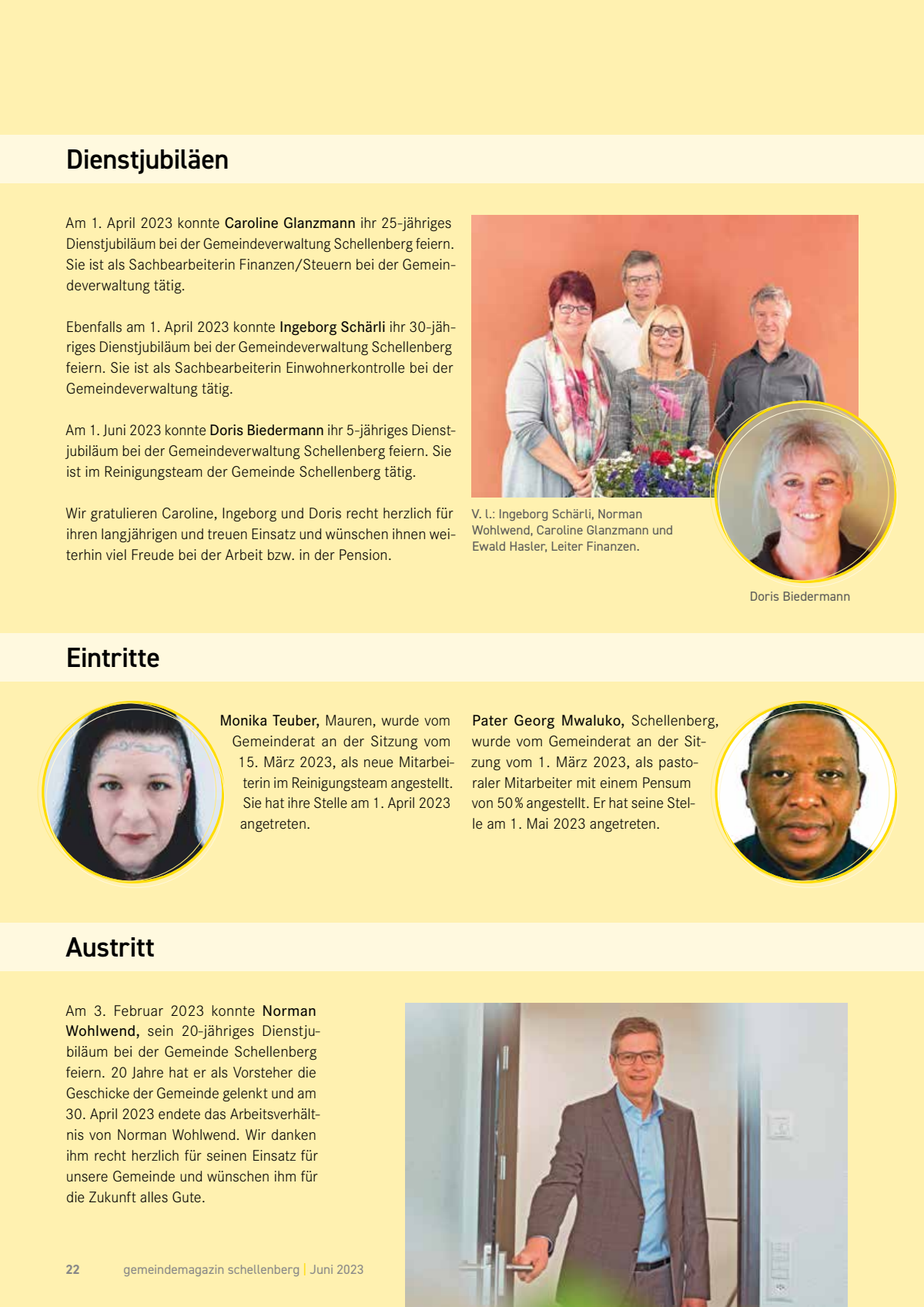 Dienstjubiläen

Am 1. April 2023 konnte Caroline Glanzmann ihr 25-jähriges Dienstjubiläum bei der Gemeindeverwaltung Schellenberg feiern. Sie ist als Sachbearbeiterin Finanzen/Steuern bei der Gemeindeverwaltung tätig.

Ebenfalls am 1. April 2023 konnte Ingeborg Schärli ihr 30-jähriges Dienstjubiläum bei der Gemeindeverwaltung Schellenberg feiern. Sie ist als Sachbearbeiterin Einwohnerkontrolle bei der Gemeindeverwaltung tätig.

Am 1. Juni 2023 konnte Doris Biedermann ihr 5-jähriges Dienstjubiläum bei der Gemeindeverwaltung Schellenberg feiern. Sie ist im Reinigungsteam der Gemeinde Schellenberg tätig.

Wir gratulieren Caroline, Ingeborg und Doris recht herzlich für ihren langjährigen und treuen Einsatz und wünschen ihnen weiterhin viel Freude bei der Arbeit bzw. in der Pension.

V. l.: Ingeborg Schärli, Norman Wohlwend, Caroline Glanzmann und Ewald Hasler, Leiter Finanzen.

Doris Biedermann

Eintritte

Monika Teuber, Mauren, wurde vom Gemeinderat an der Sitzung vom 15. März 2023, als neue Mitarbeiterin im Reinigungsteam angestellt. Sie hat ihre Stelle am 1. April 2023 angetreten.

Pater Georg Mwaluko, Schellenberg, wurde vom Gemeinderat an der Sitzung vom 1. März 2023, als pastoraler Mitarbeiter mit einem Pensum von 50 % angestellt. Er hat seine Stelle am 1. Mai 2023 angetreten.

Austritt

Am 3. Februar 2023 konnte Norman Wohlwend, sein 20-jähriges Dienstjubiläum bei der Gemeinde Schellenberg feiern. 20 Jahre hat er als Vorsteher die Geschicke der Gemeinde gelenkt und am 30. April 2023 endete das Arbeitsverhältnis von Norman Wohlwend. Wir danken ihm recht herzlich für seinen Einsatz für unsere Gemeinde und wünschen ihm für die Zukunft alles Gute.

22 gemeindemagazin schellenberg | Juni 2023